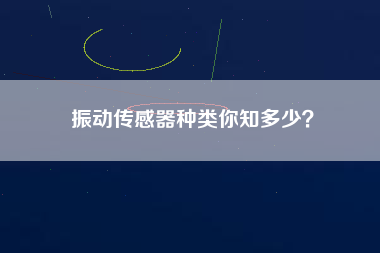 振动传感器种类你知多少？